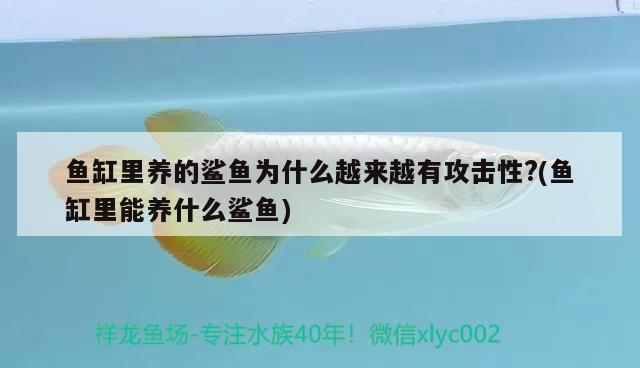 鱼缸里养的鲨鱼为什么越来越有攻击性?(鱼缸里能养什么鲨鱼)

祥龙鱼场-专注水族40年！微信xlyc002